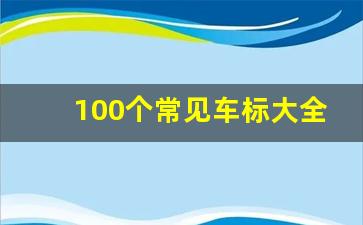 100个常见车标大全